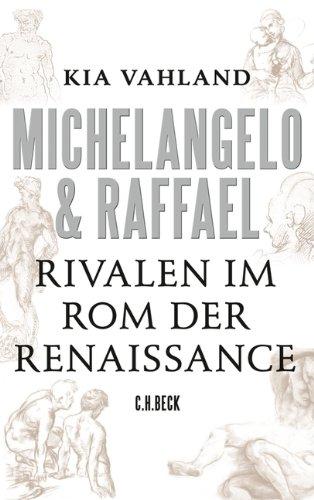 KIA VAHLAND

MICHELANGELO & RAFFAEL

RIVALEN IM ROM DER RENAISSANCE

C.H.BECK